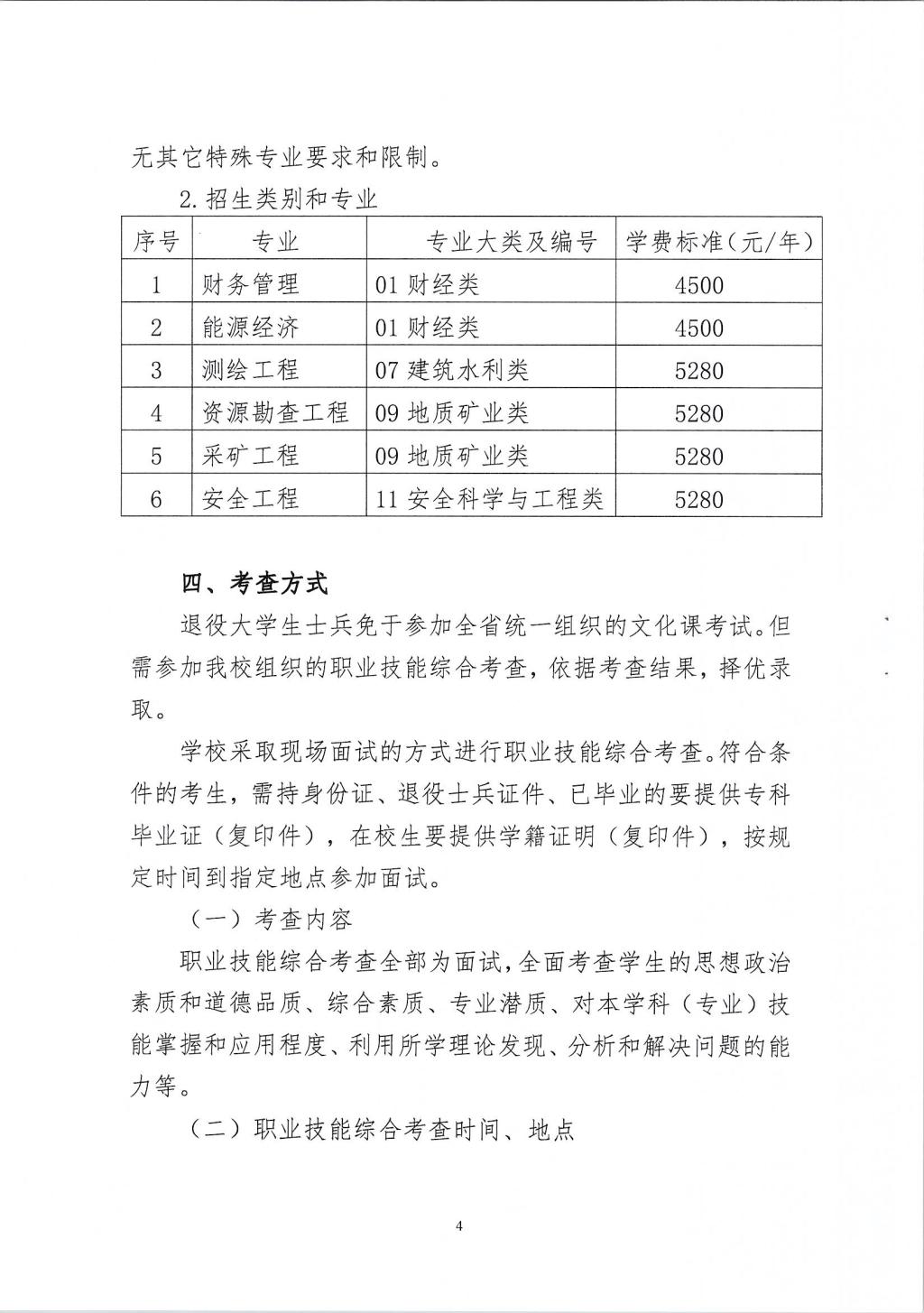 无其它特殊专业要求和限制。

2.招生类别和专业

| 序号 | 专业 | 专业大类及编号 | 学费标准（元/年） |
|---|---|---|---|
| 1 | 财务管理 | 01 财经类 | 4500 |
| 2 | 能源经济 | 01 财经类 | 4500 |
| 3 | 测绘工程 | 07 建筑水利类 | 5280 |
| 4 | 资源勘查工程 | 09 地质矿业类 | 5280 |
| 5 | 采矿工程 | 09 地质矿业类 | 5280 |
| 6 | 安全工程 | 11 安全科学与工程类 | 5280 |

四、考查方式

退役大学生士兵免于参加全省统一组织的文化课考试。但需参加我校组织的职业技能综合考查，依据考查结果，择优录取。

学校采取现场面试的方式进行职业技能综合考查。符合条件的考生，需持身份证、退役士兵证件、已毕业的要提供专科毕业证（复印件），在校生要提供学籍证明（复印件），按规定时间到指定地点参加面试。

（一）考查内容

职业技能综合考查全部为面试，全面考查学生的思想政治素质和道德品质、综合素质、专业潜质、对本学科（专业）技能掌握和应用程度、利用所学理论发现、分析和解决问题的能力等。

（二）职业技能综合考查时间、地点

4